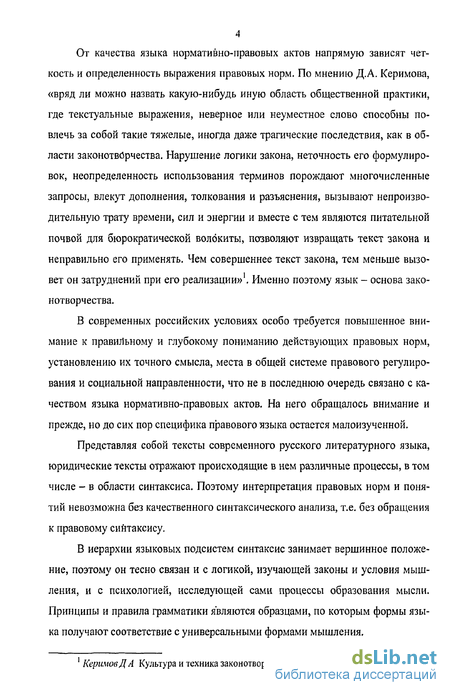 4

От качества языка нормативно-правовых актов напрямую зависят четкость и определенность выражения правовых норм. По мнению Д.А. Керимова, «вряд ли можно назвать какую-нибудь иную область общественной практики, где текстуальные выражения, неверное или неуместное слово способны повлечь за собой такие тяжелые, иногда даже трагические последствия, как в области законотворчества. Нарушение логики закона, неточность его формулировок, неопределенность использования терминов порождают многочисленные запросы, влекут дополнения, толкования и разъяснения, вызывают непроизводительную трату времени, сил и энергии и вместе с тем являются питательной почвой для бюрократической волокиты, позволяют извращать текст закона и неправильно его применять. Чем совершеннее текст закона, тем меньше вызовет он затруднений при его реализации»$^1$. Именно поэтому язык – основа законотворчества.

В современных российских условиях особо требуется повышенное внимание к правильному и глубокому пониманию действующих правовых норм, установлению их точного смысла, места в общей системе правового регулирования и социальной направленности, что не в последнюю очередь связано с качеством языка нормативно-правовых актов. На него обращалось внимание и прежде, но до сих пор специфика правового языка остается малоизученной.

Представляя собой тексты современного русского литературного языка, юридические тексты отражают происходящие в нем различные процессы, в том числе – в области синтаксиса. Поэтому интерпретация правовых норм и понятий невозможна без качественного синтаксического анализа, т.е. без обращения к правовому синтаксису.

В иерархии языковых подсистем синтаксис занимает вершинное положение, поэтому он тесно связан и с логикой, изучающей законы и условия мышления, и с психологией, исследующей сами процессы образования мысли. Принципы и правила грамматики являются образцами, по которым формы языка получают соответствие с универсальными формами мышления.

$^1$ Керимов Д А Культура и техника законотвор

dsLib.net
библиотека диссертаций